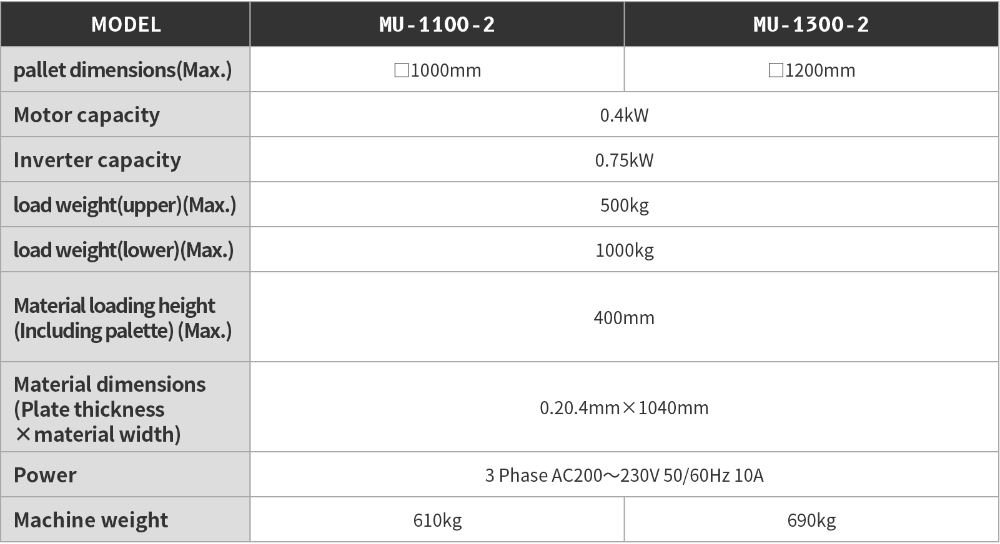 | MODEL | MU-1100-2 | MU-1300-2 |
|---|---|---|
| pallet dimensions(Max.) | □1000mm | □1200mm |
| Motor capacity | 0.4kW | |
| Inverter capacity | 0.75kW | |
| load weight(upper)(Max.) | 500kg | |
| load weight(lower)(Max.) | 1000kg | |
| Material loading height (Including palette) (Max.) | 400mm | |
| Material dimensions (Plate thickness ×material width) | 0.20.4mm×1040mm | |
| Power | 3 Phase AC200～230V 50/60Hz 10A | |
| Machine weight | 610kg | 690kg |